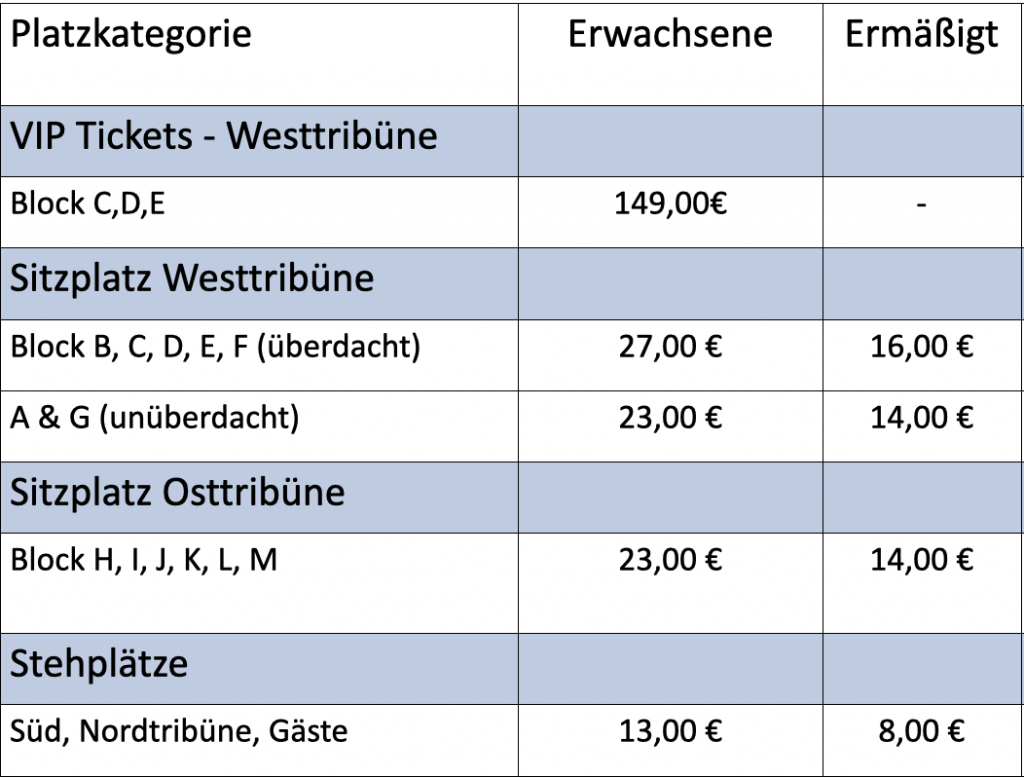 | Platzkategorie | Erwachsene | Ermäßigt |
|---|---|---|
| VIP Tickets - Westtribüne | | |
| Block C,D,E | 149,00€ | - |
| Sitzplatz Westtribüne | | |
| Block B, C, D, E, F (überdacht) | 27,00 € | 16,00 € |
| A & G (unüberdacht) | 23,00 € | 14,00 € |
| Sitzplatz Osttribüne | | |
| Block H, I, J, K, L, M | 23,00 € | 14,00 € |
| Stehplätze | | |
| Süd, Nordtribüne, Gäste | 13,00 € | 8,00 € |